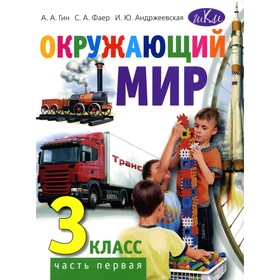 А. А. Гин С. А. Фаер И. Ю. Андржеевская

шКм

ОКРУЖАЮЩИЙ МИР

Транс

3 КЛАСС

часть первая